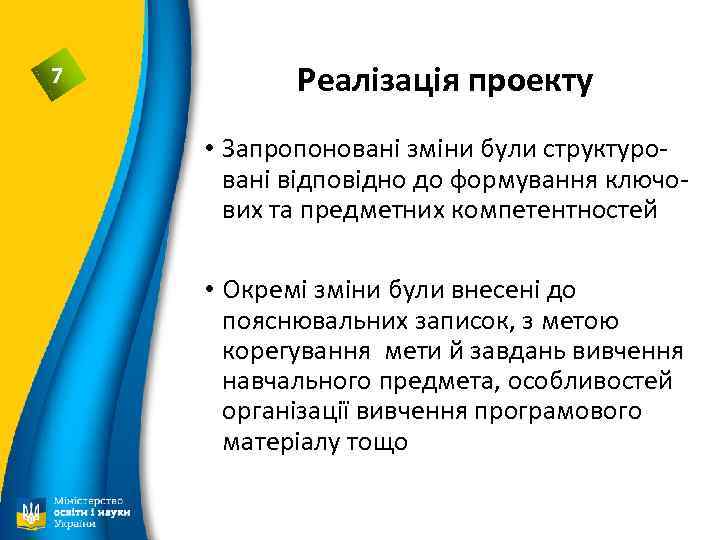 7

Реалізація проекту

• Запропоновані зміни були структуровані відповідно до формування ключових та предметних компетентностей

• Окремі зміни були внесені до пояснювальних записок, з метою корегування мети й завдань вивчення навчального предмета, особливостей організації вивчення програмового матеріалу тощо

Міністерство освіти і науки України